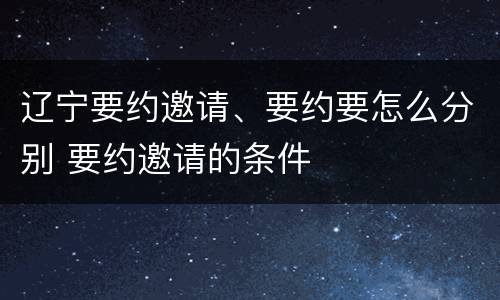 辽宁要约邀请、要约要怎么分别 要约邀请的条件